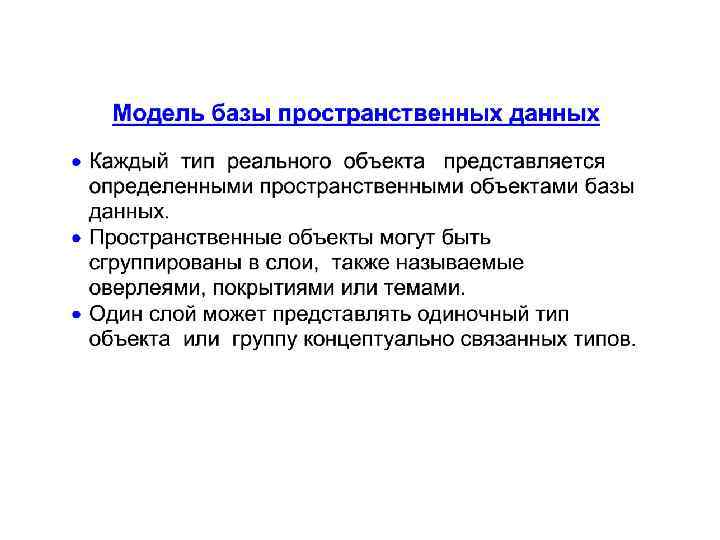 Модель базы пространственных данных

• Каждый тип реального объекта представляется определенными пространственными объектами базы данных.
• Пространственные объекты могут быть сгруппированы в слои, также называемые оверлеями, покрытиями или темами.
• Один слой может представлять одиночный тип объекта или группу концептуально связанных типов.